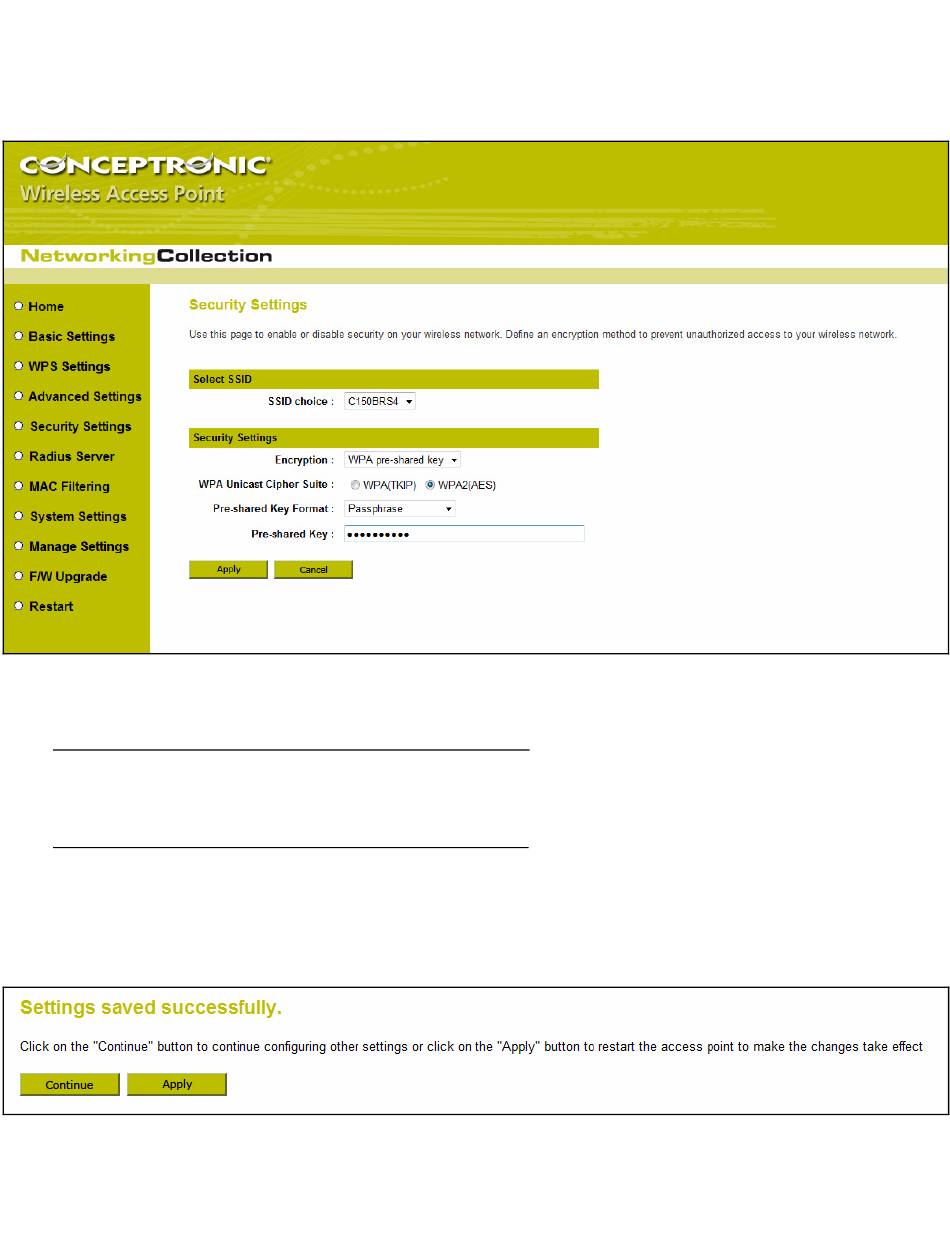 CONCEPTRONIC
Wireless Access Point

NetworkingCollection

Home
Basic Settings
WPS Settings
Advanced Settings
Security Settings
Radius Server
MAC Filtering
System Settings
Manage Settings
F/W Upgrade
Restart

Security Settings

Use this page to enable or disable security on your wireless network. Define an encryption method to prevent unauthorized access to your wireless network.

Select SSID

SSID choice : C150BRS4

Security Settings

Encryption : WPA pre-shared key

WPA Unicast Cipher Suite : WPA(TKIP) WPA2(AES)

Pre-shared Key Format : Passphrase

Pre-shared Key : ••••••••••

Apply Cancel

Settings saved successfully.

Click on the "Continue" button to continue configuring other settings or click on the "Apply" button to restart the access point to make the changes take effect

Continue Apply